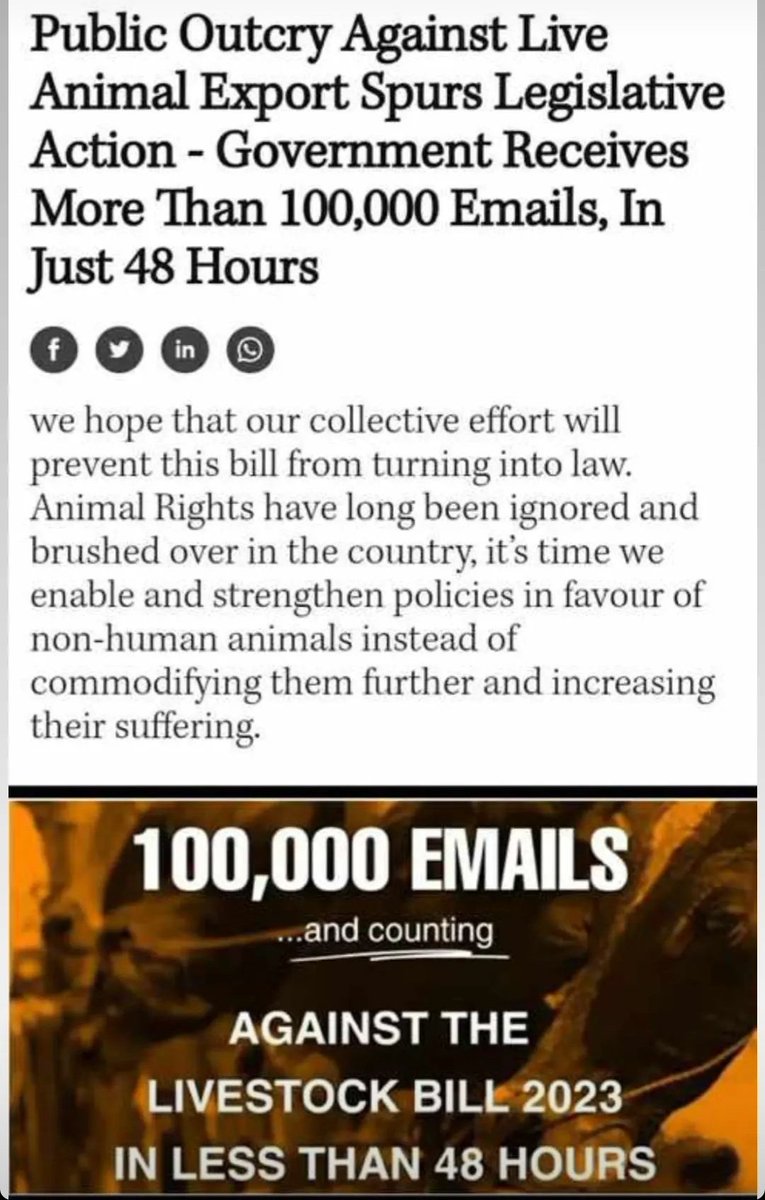 Public Outcry Against Live Animal Export Spurs Legislative Action - Government Receives More Than 100,000 Emails, In Just 48 Hours

f in

we hope that our collective effort will prevent this bill from turning into law. Animal Rights have long been ignored and brushed over in the country, it's time we enable and strengthen policies in favour of non-human animals instead of commodifying them further and increasing their suffering.

100,000 EMAILS

...and counting

AGAINST THE LIVESTOCK BILL 2023 IN LESS THAN 48 HOURS